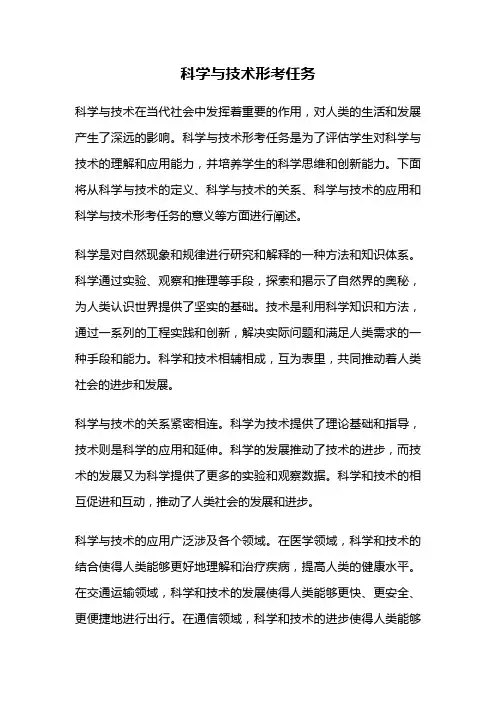 科学与技术形考任务

科学与技术在当代社会中发挥着重要的作用，对人类的生活和发展产生了深远的影响。科学与技术形考任务是为了评估学生对科学与技术的理解和应用能力，并培养学生的科学思维和创新能力。下面将从科学与技术的定义、科学与技术的关系、科学与技术的应用和科学与技术形考任务的意义等方面进行阐述。

科学是对自然现象和规律进行研究和解释的一种方法和知识体系。科学通过实验、观察和推理等手段，探索和揭示了自然界的奥秘，为人类认识世界提供了坚实的基础。技术是利用科学知识和方法，通过一系列的工程实践和创新，解决实际问题和满足人类需求的一种手段和能力。科学和技术相辅相成，互为表里，共同推动着人类社会的进步和发展。

科学与技术的关系紧密相连。科学为技术提供了理论基础和指导，技术则是科学的应用和延伸。科学的发展推动了技术的进步，而技术的发展又为科学提供了更多的实验和观察数据。科学和技术的相互促进和互动，推动了人类社会的发展和进步。

科学与技术的应用广泛涉及各个领域。在医学领域，科学和技术的结合使得人类能够更好地理解和治疗疾病，提高人类的健康水平。在交通运输领域，科学和技术的发展使得人类能够更快、更安全、更便捷地进行出行。在通信领域，科学和技术的进步使得人类能够